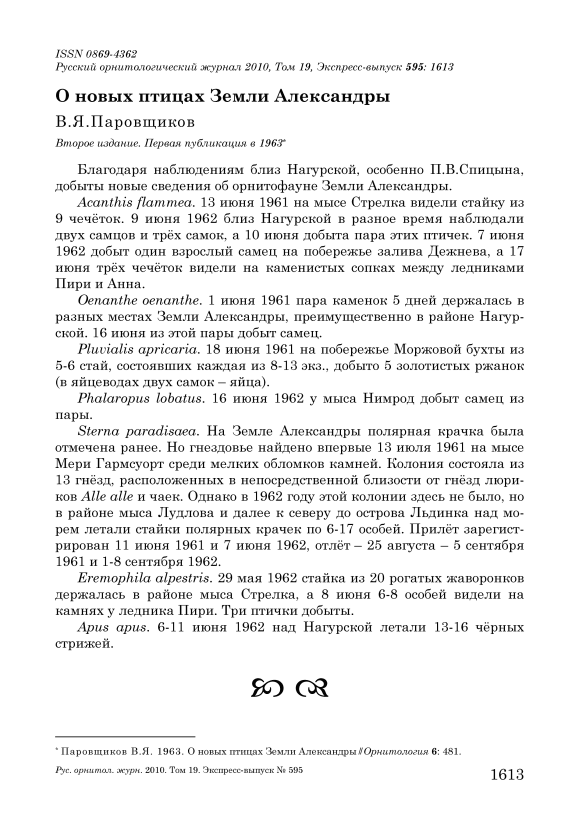 ISSN 0869-4362
Русский орнитологический журнал 2010, Том 19, Экспресс-выпуск 595: 1613

О новых птицах Земли Александры

В.Я.Паровщиков

Второе издание. Первая публикация в 1963*

Благодаря наблюдениям близ Нагурской, особенно П.В.Спицына, добыты новые сведения об орнитофауне Земли Александры.

Acanthis flammea. 13 июня 1961 на мысе Стрелка видели стайку из 9 чечёток. 9 июня 1962 близ Нагурской в разное время наблюдали двух самцов и трёх самок, а 10 июня добыта пара этих птичек. 7 июня 1962 добыт один взрослый самец на побережье залива Дежнева, а 17 июня трёх чечёток видели на каменистых сопках между ледниками Пири и Анна.

Oenanthe oenanthe. 1 июня 1961 пара каменок 5 дней держалась в разных местах Земли Александры, преимущественно в районе Нагурской. 16 июня из этой пары добыт самец.

Pluvialis apricaria. 18 июня 1961 на побережье Моржовой бухты из 5-6 стай, состоявших каждая из 8-13 экз., добыто 5 золотистых ржанок (в яйцеводах двух самок – яйца).

Phalaropus lobatus. 16 июня 1962 у мыса Нимрод добыт самец из пары.

Sterna paradisaea. На Земле Александры полярная крачка была отмечена ранее. Но гнездовье найдено впервые 13 июля 1961 на мысе Мери Гармсуорт среди мелких обломков камней. Колония состояла из 13 гнёзд, расположенных в непосредственной близости от гнёзд люриков Alle alle и чаек. Однако в 1962 году этой колонии здесь не было, но в районе мыса Лудлова и далее к северу до острова Льдинка над морем летали стайки полярных крачек по 6-17 особей. Прилёт зарегистрирован 11 июня 1961 и 7 июня 1962, отлёт – 25 августа – 5 сентября 1961 и 1-8 сентября 1962.

Eremophila alpestris. 29 мая 1962 стайка из 20 рогатых жаворонков держалась в районе мыса Стрелка, а 8 июня 6-8 особей видели на камнях у ледника Пири. Три птички добыты.

Apus apus. 6-11 июня 1962 над Нагурской летали 13-16 чёрных стрижей.

* Паровщиков В.Я. 1963. О новых птицах Земли Александры // Орнитология 6: 481.

Рус. орнитол. журн. 2010. Том 19. Экспресс-выпуск № 595

1613